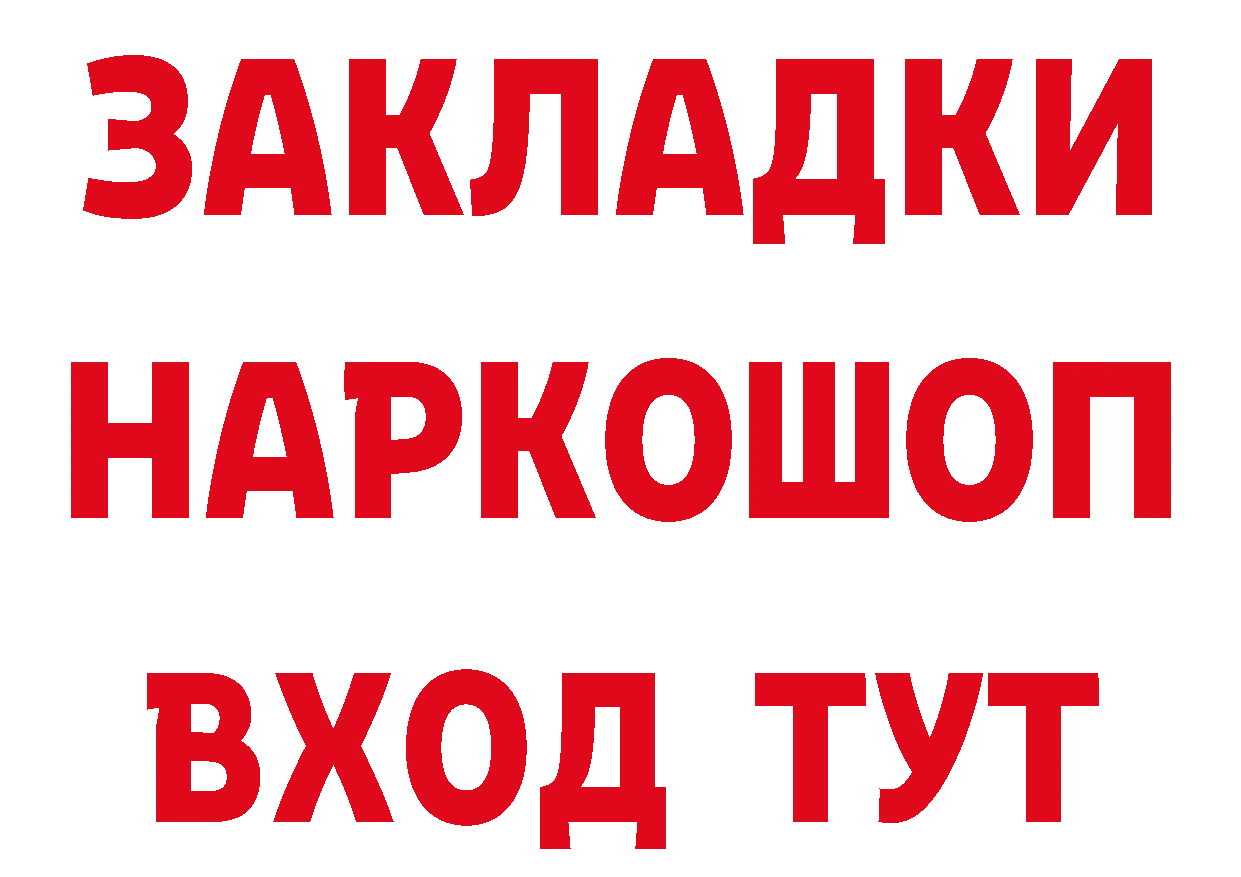 ЗАКЛАДКИ НАРКОШОП ВХОД ТУТ